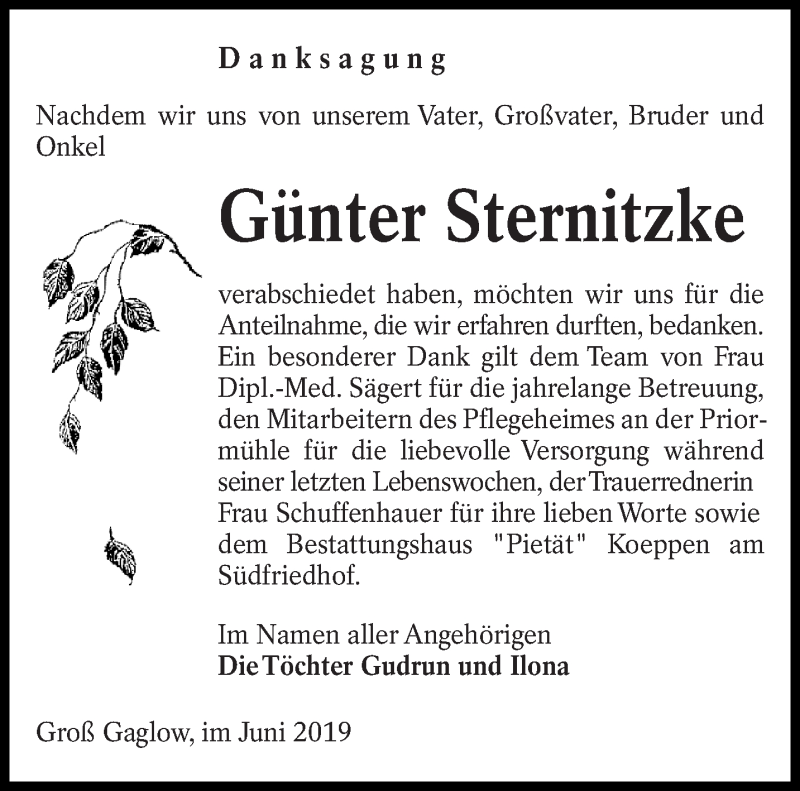 Danksagung

Nachdem wir uns von unserem Vater, Großvater, Bruder und Onkel

Günter Sternitzke

verabschiedet haben, möchten wir uns für die Anteilnahme, die wir erfahren durften, bedanken. Ein besonderer Dank gilt dem Team von Frau Dipl.-Med. Sägert für die jahrelange Betreuung, den Mitarbeitern des Pflegeheimes an der Priormühle für die liebevolle Versorgung während seiner letzten Lebenswochen, der Trauerrednerin Frau Schuffenhauer für ihre lieben Worte sowie dem Bestattungshaus "Pietät" Koeppen am Südfriedhof.

Im Namen aller Angehörigen
Die Töchter Gudrun und Ilona

Groß Gaglow, im Juni 2019